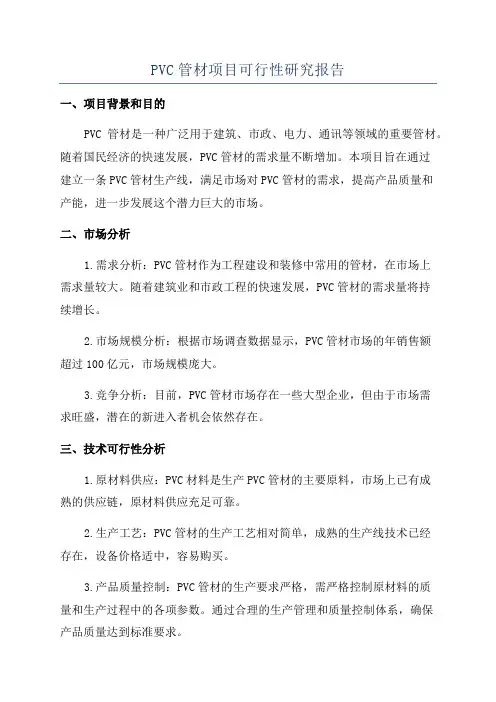 PVC 管材项目可行性研究报告

一、项目背景和目的

PVC 管材是一种广泛用于建筑、市政、电力、通讯等领域的重要管材。随着国民经济的快速发展，PVC 管材的需求量不断增加。本项目旨在通过建立一条 PVC 管材生产线，满足市场对 PVC 管材的需求，提高产品质量和产能，进一步发展这个潜力巨大的市场。

二、市场分析

1.需求分析：PVC 管材作为工程建设和装修中常用的管材，在市场上需求量较大。随着建筑业和市政工程的快速发展，PVC 管材的需求量将持续增长。

2.市场规模分析：根据市场调查数据显示，PVC 管材市场的年销售额超过 100 亿元，市场规模庞大。

3.竞争分析：目前，PVC 管材市场存在一些大型企业，但由于市场需求旺盛，潜在的新进入者机会依然存在。

三、技术可行性分析

1.原材料供应：PVC 材料是生产 PVC 管材的主要原料，市场上已有成熟的供应链，原材料供应充足可靠。

2.生产工艺：PVC 管材的生产工艺相对简单，成熟的生产线技术已经存在，设备价格适中，容易购买。

3.产品质量控制：PVC 管材的生产要求严格，需严格控制原材料的质量和生产过程中的各项参数。通过合理的生产管理和质量控制体系，确保产品质量达到标准要求。